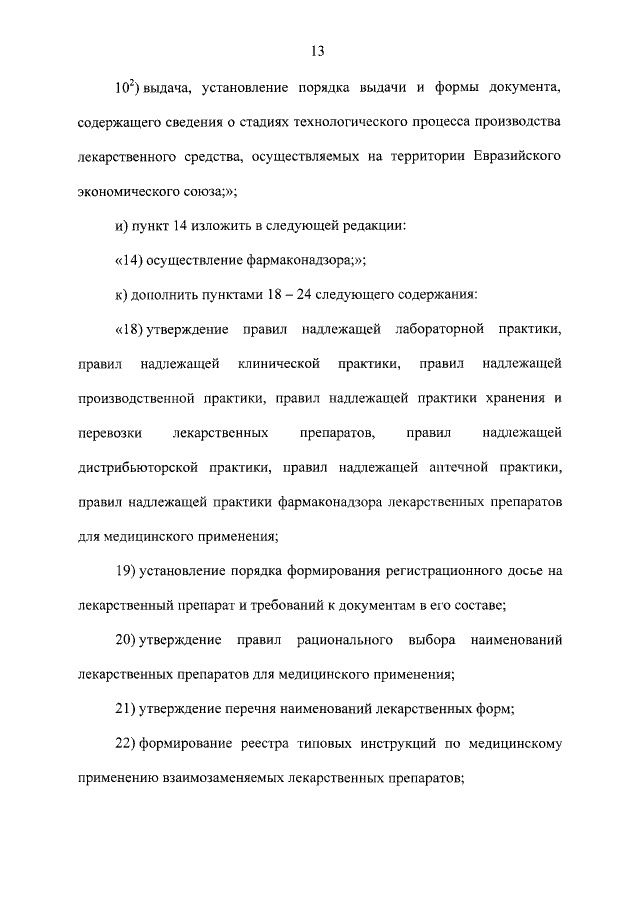 13

$10^2$) выдача, установление порядка выдачи и формы документа, содержащего сведения о стадиях технологического процесса производства лекарственного средства, осуществляемых на территории Евразийского экономического союза;»;

и) пункт 14 изложить в следующей редакции:

«14) осуществление фармаконадзора;»;

к) дополнить пунктами 18 – 24 следующего содержания:

«18) утверждение правил надлежащей лабораторной практики, правил надлежащей клинической практики, правил надлежащей производственной практики, правил надлежащей практики хранения и перевозки лекарственных препаратов, правил надлежащей дистрибьюторской практики, правил надлежащей аптечной практики, правил надлежащей практики фармаконадзора лекарственных препаратов для медицинского применения;

19) установление порядка формирования регистрационного досье на лекарственный препарат и требований к документам в его составе;

20) утверждение правил рационального выбора наименований лекарственных препаратов для медицинского применения;

21) утверждение перечня наименований лекарственных форм;

22) формирование реестра типовых инструкций по медицинскому применению взаимозаменяемых лекарственных препаратов;